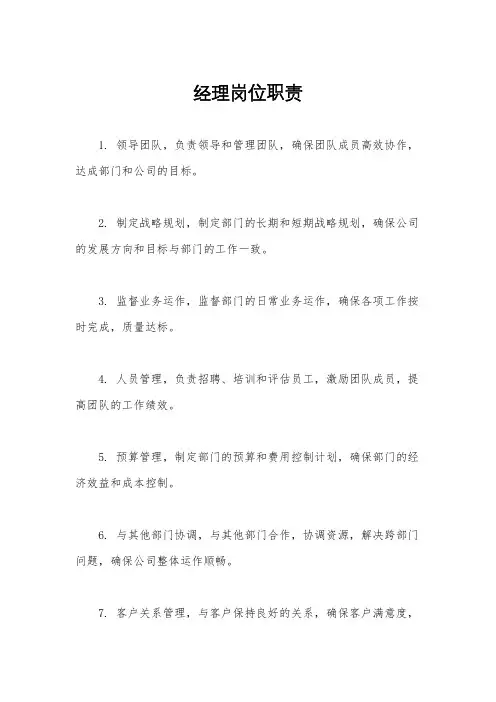 经理岗位职责

1. 领导团队，负责领导和管理团队，确保团队成员高效协作，达成部门和公司的目标。

2. 制定战略规划，制定部门的长期和短期战略规划，确保公司的发展方向和目标与部门的工作一致。

3. 监督业务运作，监督部门的日常业务运作，确保各项工作按时完成，质量达标。

4. 人员管理，负责招聘、培训和评估员工，激励团队成员，提高团队的工作绩效。

5. 预算管理，制定部门的预算和费用控制计划，确保部门的经济效益和成本控制。

6. 与其他部门协调，与其他部门合作，协调资源，解决跨部门问题，确保公司整体运作顺畅。

7. 客户关系管理，与客户保持良好的关系，确保客户满意度，